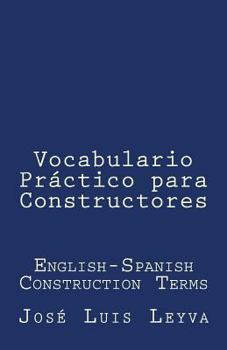 Vocabulario Práctico para Constructores

English-Spanish Construction Terms

José Luis Leyva